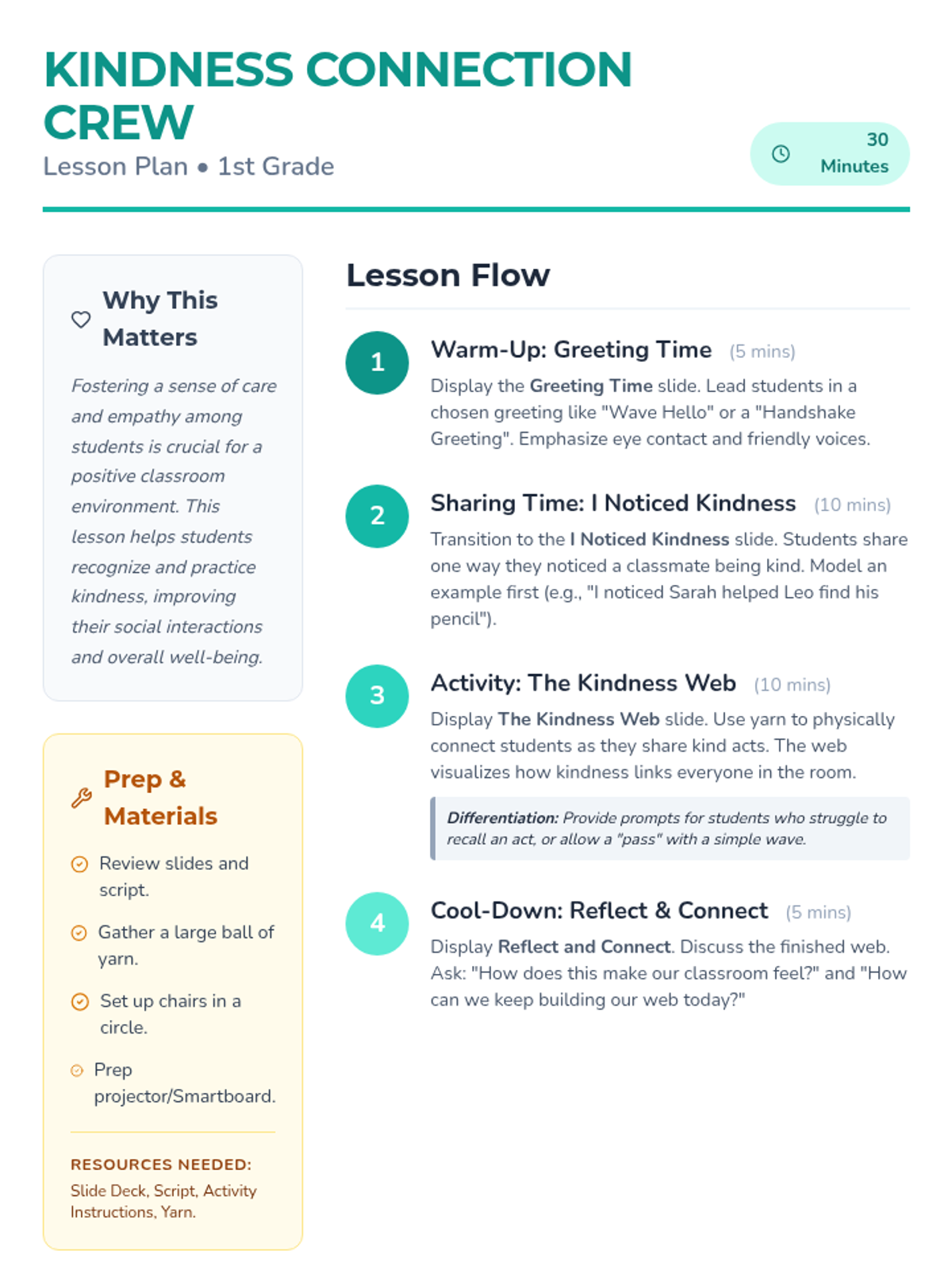 KINDNESS CONNECTION CREW
Lesson Plan • 1st Grade

30 Minutes

Why This Matters

Fostering a sense of care and empathy among students is crucial for a positive classroom environment. This lesson helps students recognize and practice kindness, improving their social interactions and overall well-being.

Prep & Materials

Review slides and script.

Gather a large ball of yarn.

Set up chairs in a circle.

Prep projector/Smartboard.

RESOURCES NEEDED:
Slide Deck, Script, Activity Instructions, Yarn.

Lesson Flow

1
Warm-Up: Greeting Time (5 mins)
Display the Greeting Time slide. Lead students in a chosen greeting like "Wave Hello" or a "Handshake Greeting". Emphasize eye contact and friendly voices.

2
Sharing Time: I Noticed Kindness (10 mins)
Transition to the I Noticed Kindness slide. Students share one way they noticed a classmate being kind. Model an example first (e.g., "I noticed Sarah helped Leo find his pencil").

3
Activity: The Kindness Web (10 mins)
Display The Kindness Web slide. Use yarn to physically connect students as they share kind acts. The web visualizes how kindness links everyone in the room.

Differentiation: Provide prompts for students who struggle to recall an act, or allow a "pass" with a simple wave.

4
Cool-Down: Reflect & Connect (5 mins)
Display Reflect and Connect. Discuss the finished web. Ask: "How does this make our classroom feel?" and "How can we keep building our web today?"